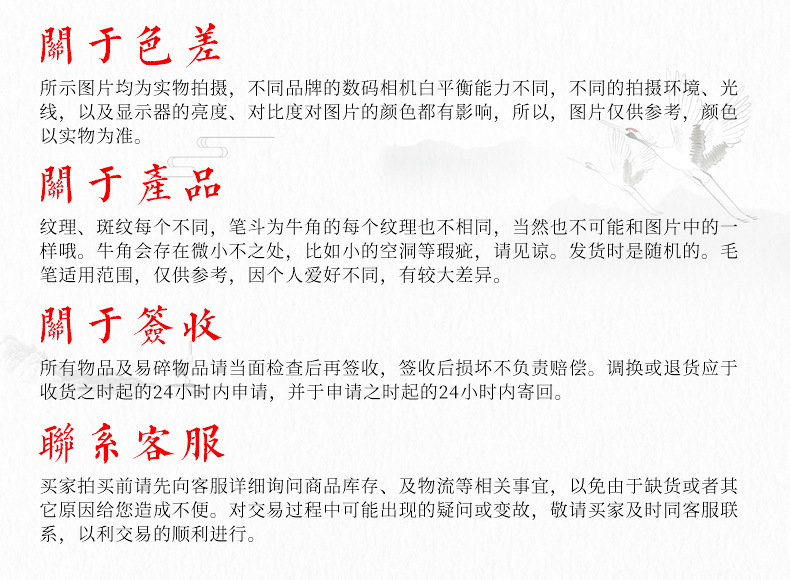 關于色差

所示图片均为实物拍摄，不同品牌的数码相机白平衡能力不同，不同的拍摄环境、光线，以及显示器的亮度、对比度对图片的颜色都有影响，所以，图片仅供参考，颜色以实物为准。

關于產品

纹理、斑纹每个不同，笔斗为牛角的每个纹理也不相同，当然也不可能和图片中的一样哦。牛角会存在微小不之处，比如小的空洞等瑕疵，请见谅。发货时是随机的。毛笔适用范围，仅供参考，因个人爱好不同，有较大差异。

關于簽收

所有物品及易碎物品请当面检查后再签收，签收后损坏不负责赔偿。调换或退货应于收货之时起的24小时内申请，并于申请之时起的24小时内寄回。

聯系客服

买家拍买前请先向客服详细询问商品库存、及物流等相关事宜，以免由于缺货或者其它原因给您造成不便。对交易过程中可能出现的疑问或变故，敬请买家及时同客服联系，以利交易的顺利进行。